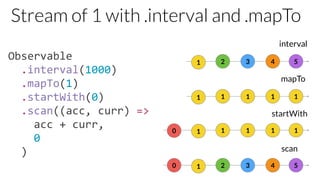 Stream of 1 with .interval and .mapTo

Observable
  .interval(1000)
  .mapTo(1)
  .startWith(0)
  .scan((acc, curr) =>
    acc + curr,
    0
  )

interval
1 2 3 4 5

mapTo
1 1 1 1 1

startWith
0 1 1 1 1 1

scan
0 1 2 3 4 5